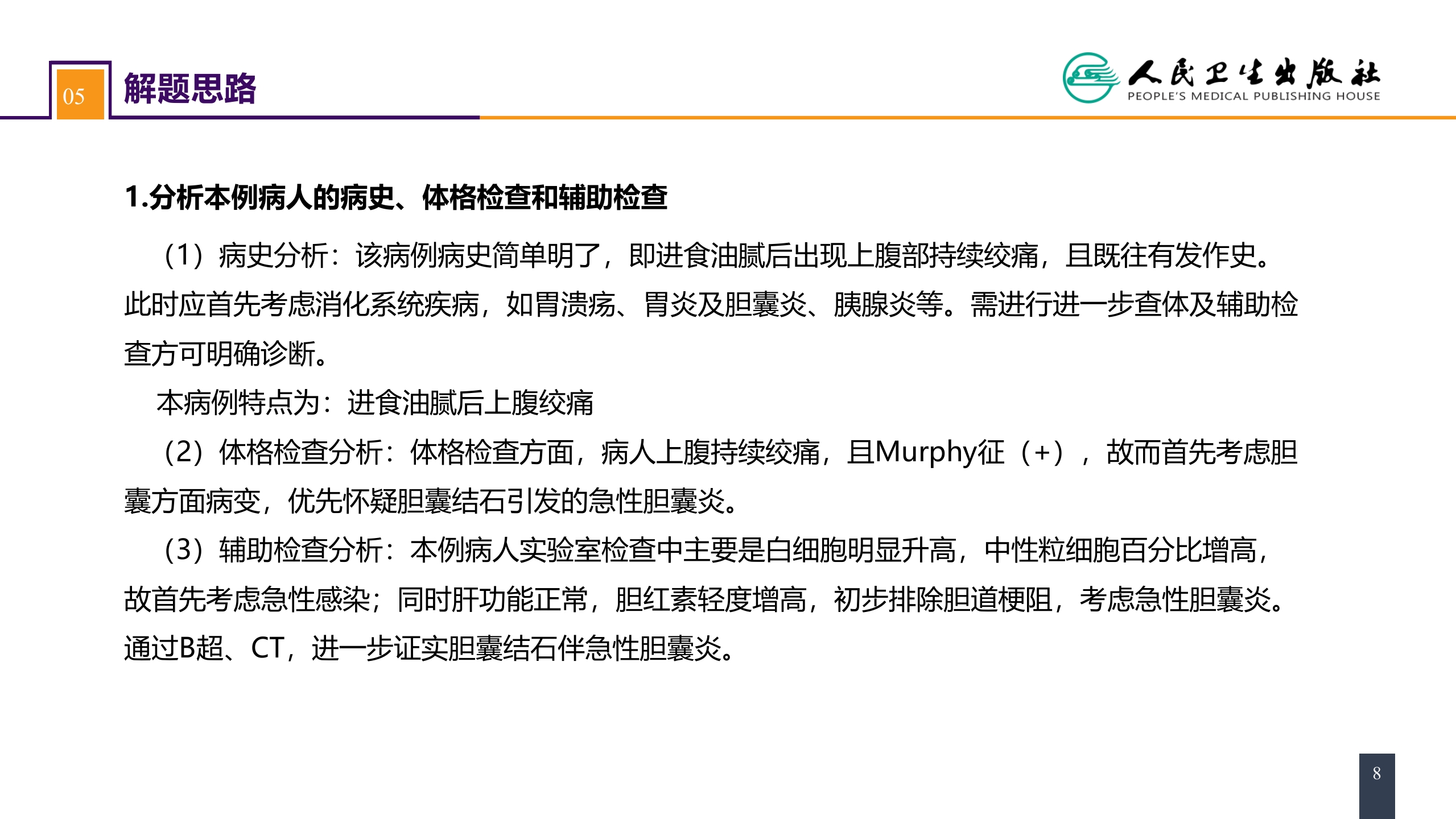 05 解题思路

人民卫生出版社
PEOPLE'S MEDICAL PUBLISHING HOUSE

1.分析本例病人的病史、体格检查和辅助检查

（1）病史分析：该病例病史简单明了，即进食油腻后出现上腹部持续绞痛，且既往有发作史。此时应首先考虑消化系统疾病，如胃溃疡、胃炎及胆囊炎、胰腺炎等。需进行进一步查体及辅助检查方可明确诊断。

本病例特点为：进食油腻后上腹绞痛

（2）体格检查分析：体格检查方面，病人上腹持续绞痛，且Murphy征（+），故而首先考虑胆囊方面病变，优先怀疑胆囊结石引发的急性胆囊炎。

（3）辅助检查分析：本例病人实验室检查中主要是白细胞明显升高，中性粒细胞百分比增高，故首先考虑急性感染；同时肝功能正常，胆红素轻度增高，初步排除胆道梗阻，考虑急性胆囊炎。通过B超、CT，进一步证实胆囊结石伴急性胆囊炎。

8